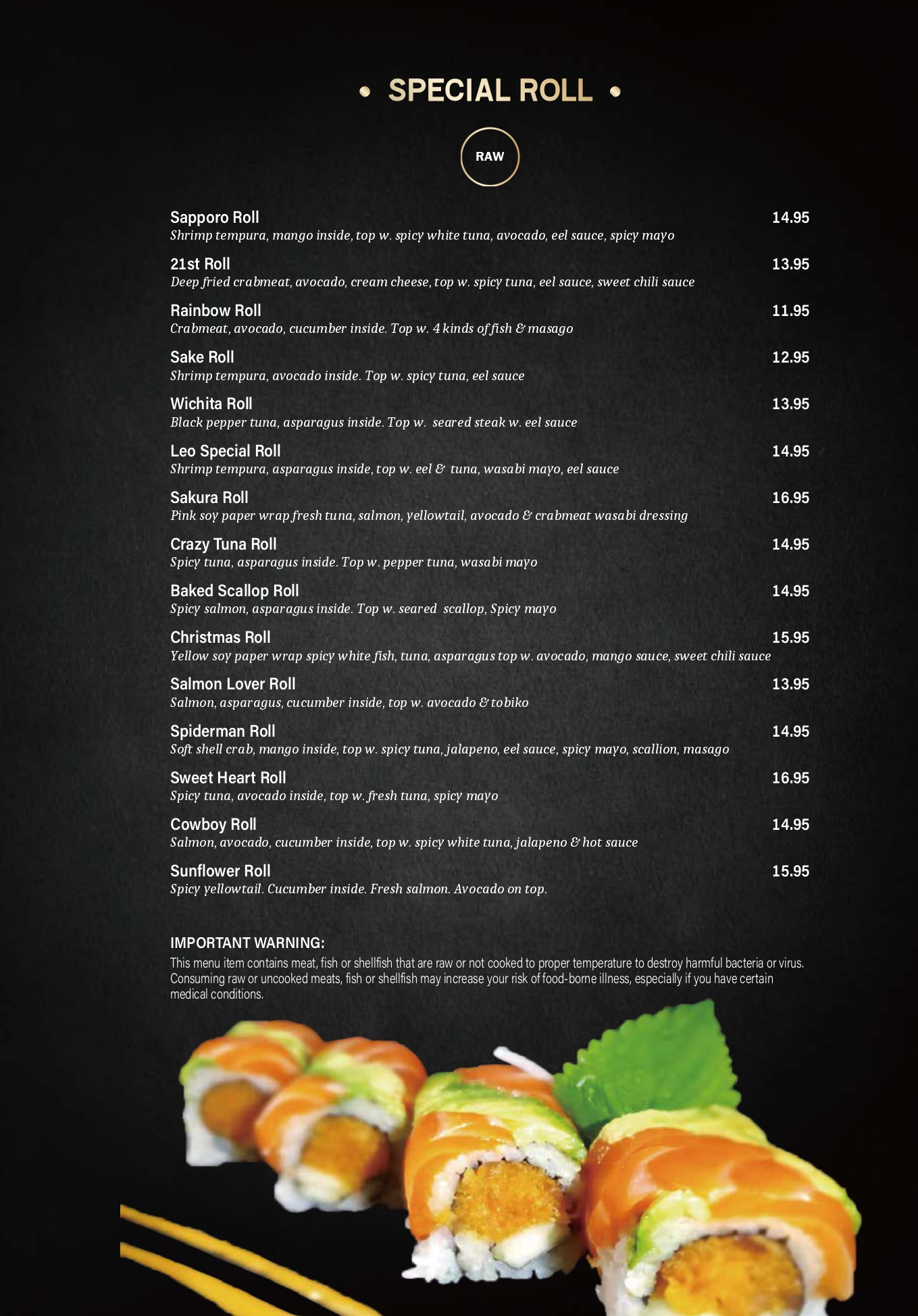 • SPECIAL ROLL •

RAW

Sapporo Roll 14.95
Shrimp tempura, mango inside, top w. spicy white tuna, avocado, eel sauce, spicy mayo

21st Roll 13.95
Deep fried crabmeat, avocado, cream cheese, top w. spicy tuna, eel sauce, sweet chili sauce

Rainbow Roll 11.95
Crabmeat, avocado, cucumber inside. Top w. 4 kinds of fish & masago

Sake Roll 12.95
Shrimp tempura, avocado inside. Top w. spicy tuna, eel sauce

Wichita Roll 13.95
Black pepper tuna, asparagus inside. Top w. seared steak w. eel sauce

Leo Special Roll 14.95
Shrimp tempura, asparagus inside, top w. eel & tuna, wasabi mayo, eel sauce

Sakura Roll 16.95
Pink soy paper wrap fresh tuna, salmon, yellowtail, avocado & crabmeat wasabi dressing

Crazy Tuna Roll 14.95
Spicy tuna, asparagus inside. Top w. pepper tuna, wasabi mayo

Baked Scallop Roll 14.95
Spicy salmon, asparagus inside. Top w. seared scallop, Spicy mayo

Christmas Roll 15.95
Yellow soy paper wrap spicy white fish, tuna, asparagus top w. avocado, mango sauce, sweet chili sauce

Salmon Lover Roll 13.95
Salmon, asparagus, cucumber inside, top w. avocado & tobiko

Spiderman Roll 14.95
Soft shell crab, mango inside, top w. spicy tuna, jalapeno, eel sauce, spicy mayo, scallion, masago

Sweet Heart Roll 16.95
Spicy tuna, avocado inside, top w. fresh tuna, spicy mayo

Cowboy Roll 14.95
Salmon, avocado, cucumber inside, top w. spicy white tuna, jalapeno & hot sauce

Sunflower Roll 15.95
Spicy yellowtail. Cucumber inside. Fresh salmon. Avocado on top.

IMPORTANT WARNING:
This menu item contains meat, fish or shellfish that are raw or not cooked to proper temperature to destroy harmful bacteria or virus. Consuming raw or uncooked meats, fish or shellfish may increase your risk of food-borne illness, especially if you have certain medical conditions.